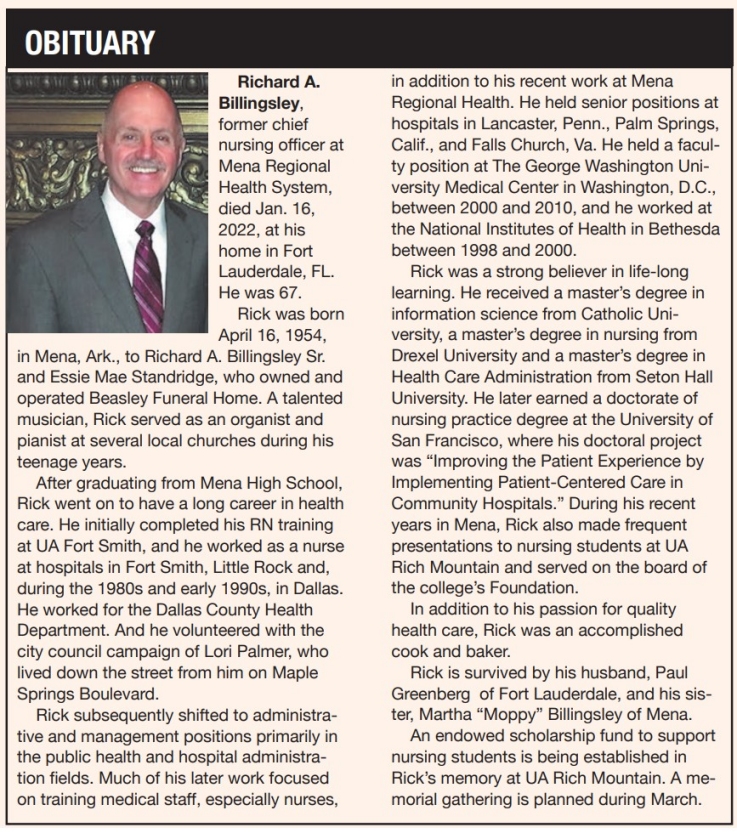 OBITUARY

Richard A. Billingsley, former chief nursing officer at Mena Regional Health System, died Jan. 16, 2022, at his home in Fort Lauderdale, FL. He was 67.

Rick was born April 16, 1954, in Mena, Ark., to Richard A. Billingsley Sr. and Essie Mae Standridge, who owned and operated Beasley Funeral Home. A talented musician, Rick served as an organist and pianist at several local churches during his teenage years.

After graduating from Mena High School, Rick went on to have a long career in health care. He initially completed his RN training at UA Fort Smith, and he worked as a nurse at hospitals in Fort Smith, Little Rock and, during the 1980s and early 1990s, in Dallas. He worked for the Dallas County Health Department. And he volunteered with the city council campaign of Lori Palmer, who lived down the street from him on Maple Springs Boulevard.

Rick subsequently shifted to administrative and management positions primarily in the public health and hospital administration fields. Much of his later work focused on training medical staff, especially nurses, in addition to his recent work at Mena Regional Health. He held senior positions at hospitals in Lancaster, Penn., Palm Springs, Calif., and Falls Church, Va. He held a faculty position at The George Washington University Medical Center in Washington, D.C., between 2000 and 2010, and he worked at the National Institutes of Health in Bethesda between 1998 and 2000.

Rick was a strong believer in life-long learning. He received a master's degree in information science from Catholic University, a master's degree in nursing from Drexel University and a master's degree in Health Care Administration from Seton Hall University. He later earned a doctorate of nursing practice degree at the University of San Francisco, where his doctoral project was "Improving the Patient Experience by Implementing Patient-Centered Care in Community Hospitals." During his recent years in Mena, Rick also made frequent presentations to nursing students at UA Rich Mountain and served on the board of the college's Foundation.

In addition to his passion for quality health care, Rick was an accomplished cook and baker.

Rick is survived by his husband, Paul Greenberg of Fort Lauderdale, and his sister, Martha "Moppy" Billingsley of Mena.

An endowed scholarship fund to support nursing students is being established in Rick's memory at UA Rich Mountain. A memorial gathering is planned during March.